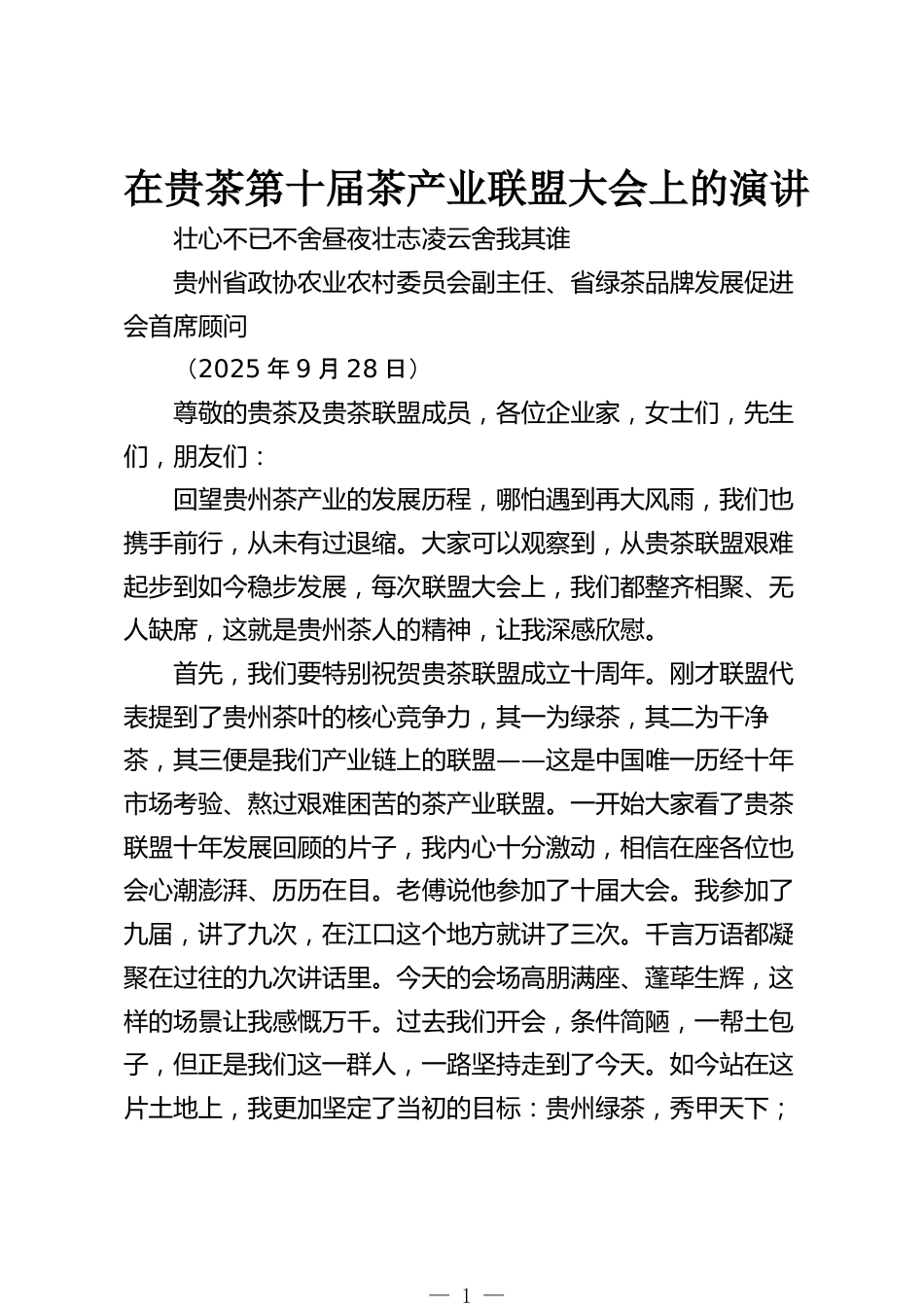 在贵茶第十届茶产业联盟大会上的演讲

壮心不已不舍昼夜壮志凌云舍我其谁

贵州省政协农业农村委员会副主任、省绿茶品牌发展促进会首席顾问

（2025 年 9 月 28 日）

尊敬的贵茶及贵茶联盟成员，各位企业家，女士们，先生们，朋友们：

回望贵州茶产业的发展历程，哪怕遇到再大风雨，我们也携手前行，从未有过退缩。大家可以观察到，从贵茶联盟艰难起步到如今稳步发展，每次联盟大会上，我们都整齐相聚、无人缺席，这就是贵州茶人的精神，让我深感欣慰。

首先，我们要特别祝贺贵茶联盟成立十周年。刚才联盟代表提到了贵州茶叶的核心竞争力，其一为绿茶，其二为干净茶，其三便是我们产业链上的联盟——这是中国唯一历经十年市场考验、熬过艰难困苦的茶产业联盟。一开始大家看了贵茶联盟十年发展回顾的片子，我内心十分激动，相信在座各位也会心潮澎湃、历历在目。老傅说他参加了十届大会。我参加了九届，讲了九次，在江口这个地方就讲了三次。千言万语都凝聚在过往的九次讲话里。今天的会场高朋满座、蓬荜生辉，这样的场景让我感慨万千。过去我们开会，条件简陋，一帮土包子，但正是我们这一群人，一路坚持走到了今天。如今站在这片土地上，我更加坚定了当初的目标：贵州绿茶，秀甲天下；

— 1 —